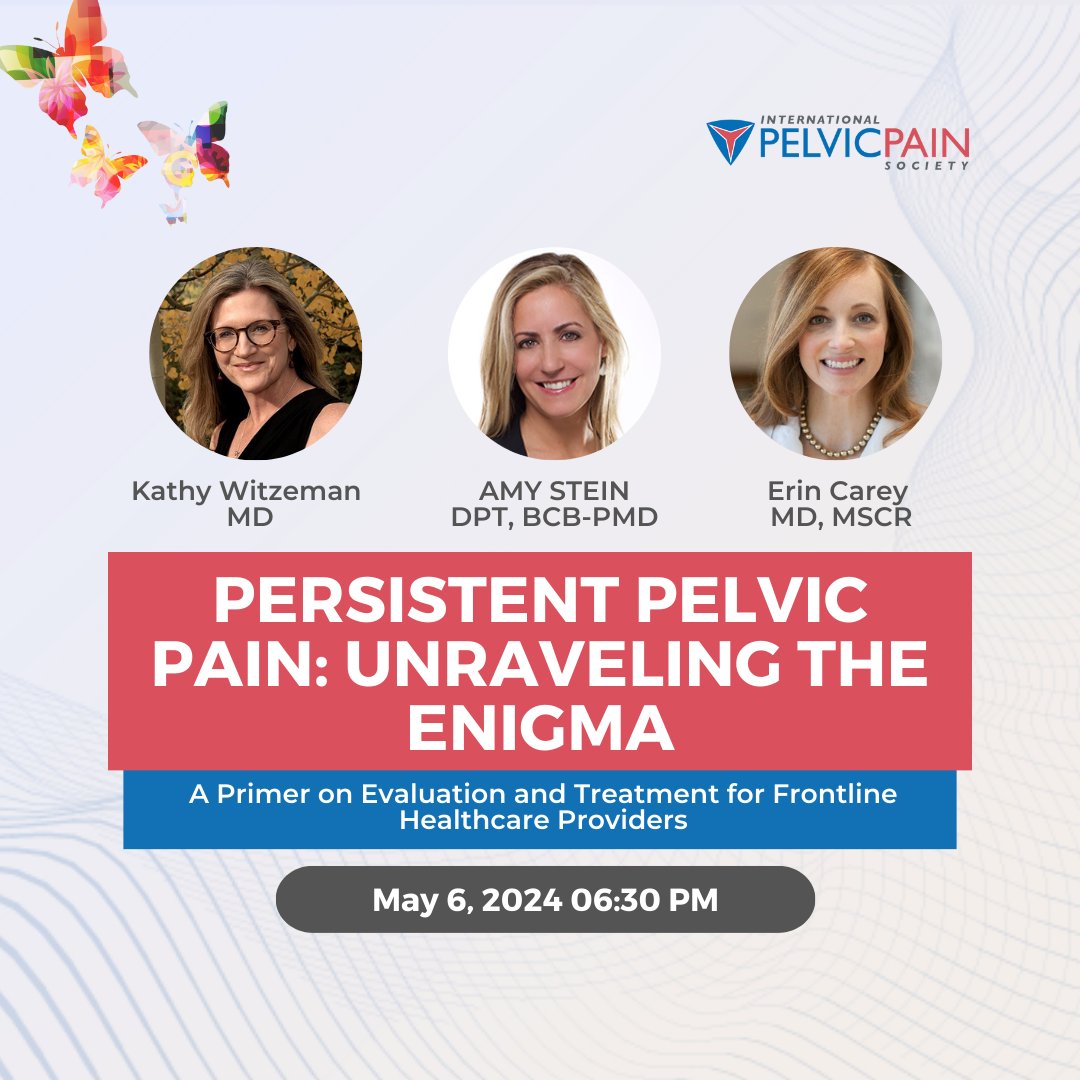 INTERNATIONAL PELVICPAIN SOCIETY

Kathy Witzeman MD

AMY STEIN DPT, BCB-PMD

Erin Carey MD, MSCR

PERSISTENT PELVIC PAIN: UNRAVELING THE ENIGMA

A Primer on Evaluation and Treatment for Frontline Healthcare Providers

May 6, 2024 06:30 PM